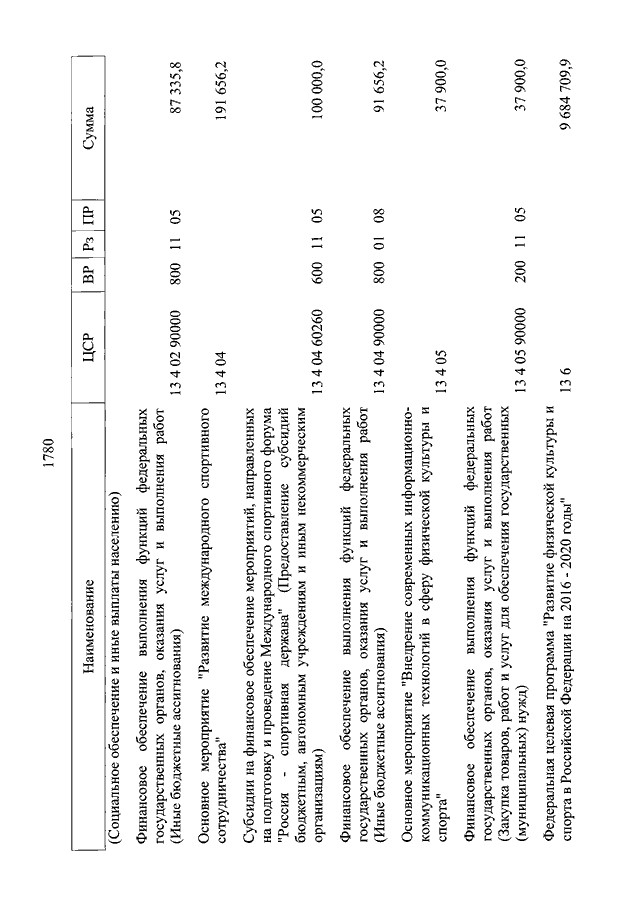 1780

| Наименование | ЦСР | ВР | Рз | ПР | Сумма |
|---|---|---|---|---|---|
| (Социальное обеспечение и иные выплаты населению) | | | | | |
| Финансовое обеспечение выполнения функций федеральных государственных органов, оказания услуг и выполнения работ (Иные бюджетные ассигнования) | 13 4 02 90000 | 800 | 11 | 05 | 87 335,8 |
| Основное мероприятие "Развитие международного спортивного сотрудничества" | 13 4 04 | | | | 191 656,2 |
| Субсидии на финансовое обеспечение мероприятий, направленных на подготовку и проведение Международного спортивного форума "Россия - спортивная держава" (Предоставление субсидий бюджетным, автономным учреждениям и иным некоммерческим организациям) | 13 4 04 60260 | 600 | 11 | 05 | 100 000,0 |
| Финансовое обеспечение выполнения функций федеральных государственных органов, оказания услуг и выполнения работ (Иные бюджетные ассигнования) | 13 4 04 90000 | 800 | 01 | 08 | 91 656,2 |
| Основное мероприятие "Внедрение современных информационно-коммуникационных технологий в сферу физической культуры и спорта" | 13 4 05 | | | | 37 900,0 |
| Финансовое обеспечение выполнения функций федеральных государственных органов, оказания услуг и выполнения работ (Закупка товаров, работ и услуг для обеспечения государственных (муниципальных) нужд) | 13 4 05 90000 | 200 | 11 | 05 | 37 900,0 |
| Федеральная целевая программа "Развитие физической культуры и спорта в Российской Федерации на 2016 - 2020 годы" | 13 6 | | | | 9 684 709,9 |